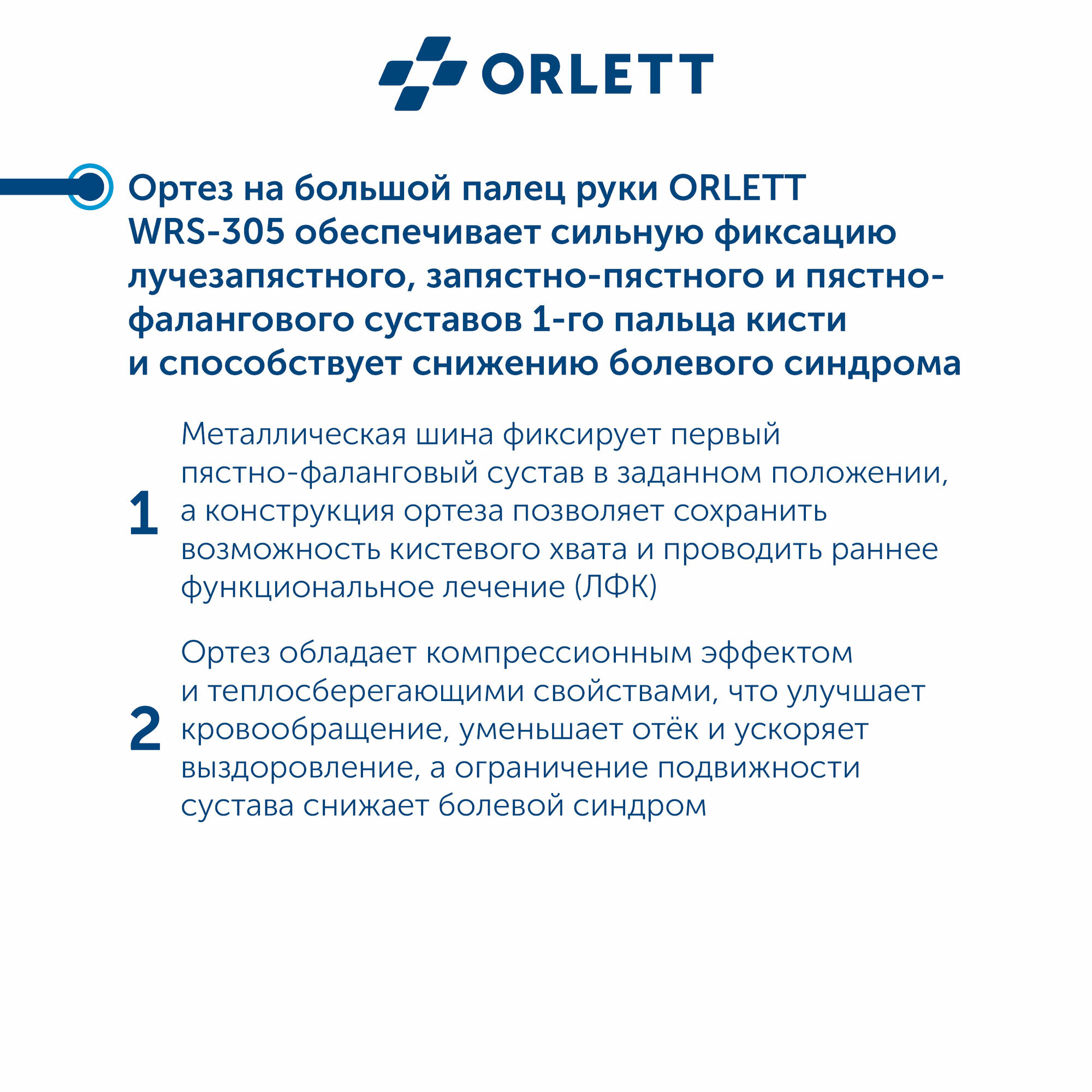 ORLETT

Ортез на большой палец руки ORLETT WRS-305 обеспечивает сильную фиксацию лучезапястного, запястно-пястного и пястно-фалангового суставов 1-го пальца кисти и способствует снижению болевого синдрома

1 Металлическая шина фиксирует первый пястно-фаланговый сустав в заданном положении, а конструкция ортеза позволяет сохранить возможность кистевого хвата и проводить раннее функциональное лечение (ЛФК)

2 Ортез обладает компрессионным эффектом и теплосберегающими свойствами, что улучшает кровообращение, уменьшает отёк и ускоряет выздоровление, а ограничение подвижности сустава снижает болевой синдром